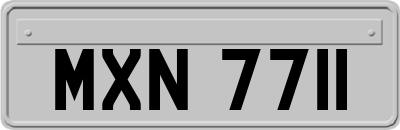 MXN 7711